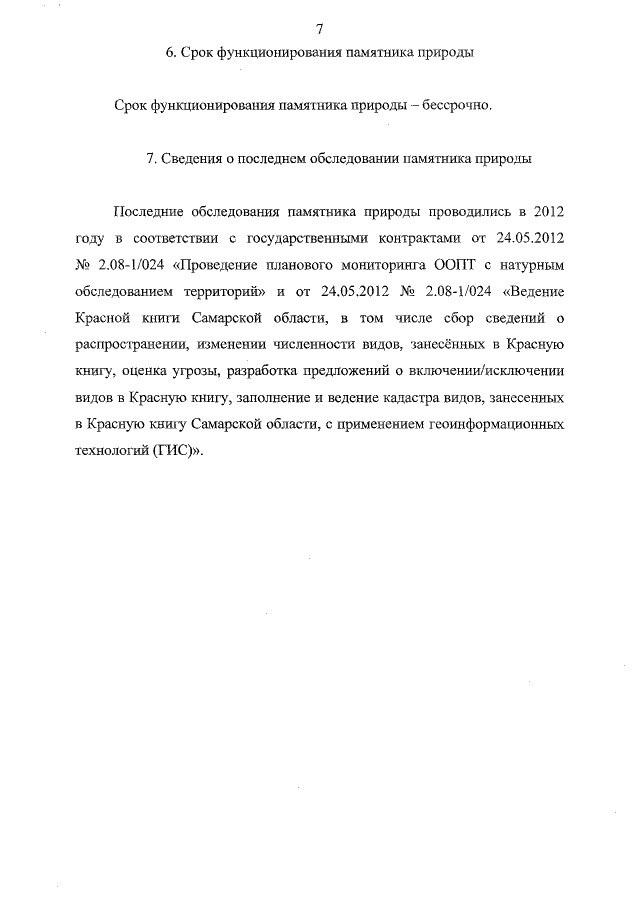 7

6. Срок функционирования памятника природы

Срок функционирования памятника природы – бессрочно.

7. Сведения о последнем обследовании памятника природы

Последние обследования памятника природы проводились в 2012 году в соответствии с государственными контрактами от 24.05.2012 № 2.08-1/024 «Проведение планового мониторинга ООПТ с натурным обследованием территорий» и от 24.05.2012 № 2.08-1/024 «Ведение Красной книги Самарской области, в том числе сбор сведений о распространении, изменении численности видов, занесённых в Красную книгу, оценка угрозы, разработка предложений о включении/исключении видов в Красную книгу, заполнение и ведение кадастра видов, занесенных в Красную книгу Самарской области, с применением геоинформационных технологий (ГИС)».